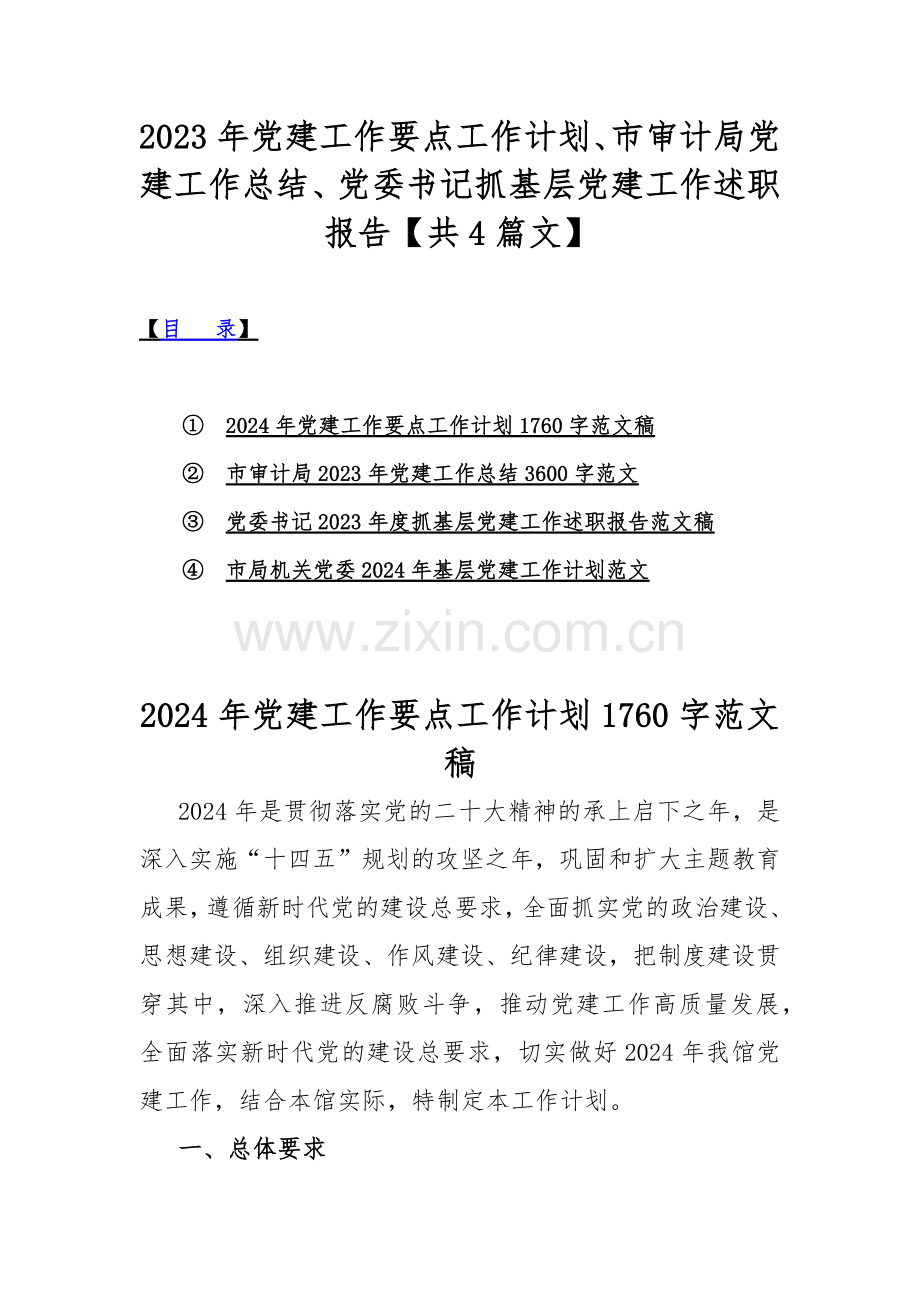 2023年党建工作要点工作计划、市审计局党建工作总结、党委书记抓基层党建工作述职报告【共4篇文】

【目　录】

① 2024年党建工作要点工作计划1760字范文稿

② 市审计局2023年党建工作总结3600字范文

③ 党委书记2023年度抓基层党建工作述职报告范文稿

④ 市局机关党委2024年基层党建工作计划范文

2024年党建工作要点工作计划1760字范文稿

2024年是贯彻落实党的二十大精神的承上启下之年，是深入实施“十四五”规划的攻坚之年，巩固和扩大主题教育成果，遵循新时代党的建设总要求，全面抓实党的政治建设、思想建设、组织建设、作风建设、纪律建设，把制度建设贯穿其中，深入推进反腐败斗争，推动党建工作高质量发展，全面落实新时代党的建设总要求，切实做好2024年我馆党建工作，结合本馆实际，特制定本工作计划。

一、总体要求

www.zixin.com.cn